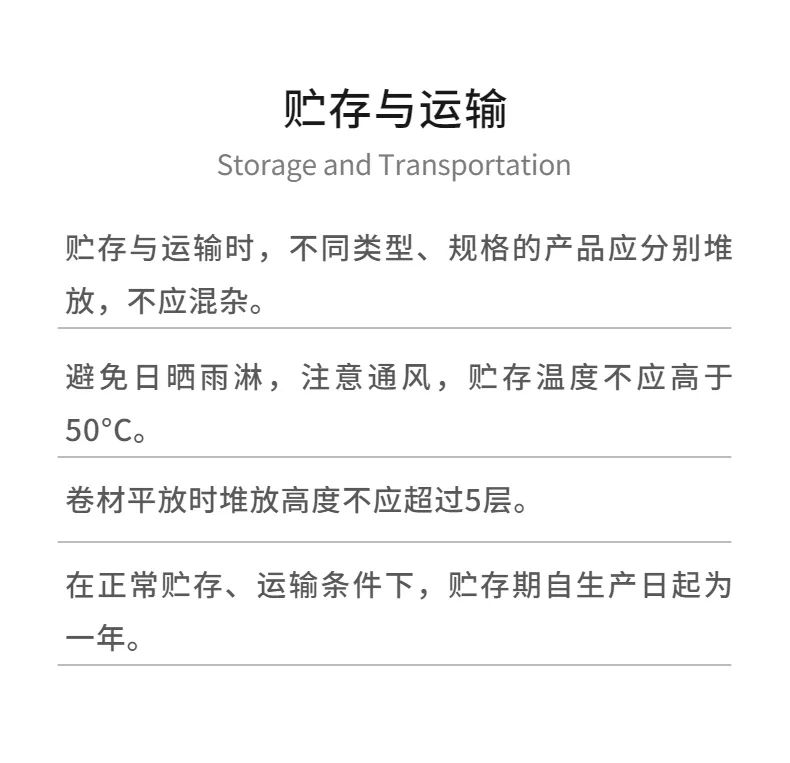 贮存与运输

Storage and Transportation

贮存与运输时，不同类型、规格的产品应分别堆放，不应混杂。

避免日晒雨淋，注意通风，贮存温度不应高于50°C。

卷材平放时堆放高度不应超过5层。

在正常贮存、运输条件下，贮存期自生产日起为一年。